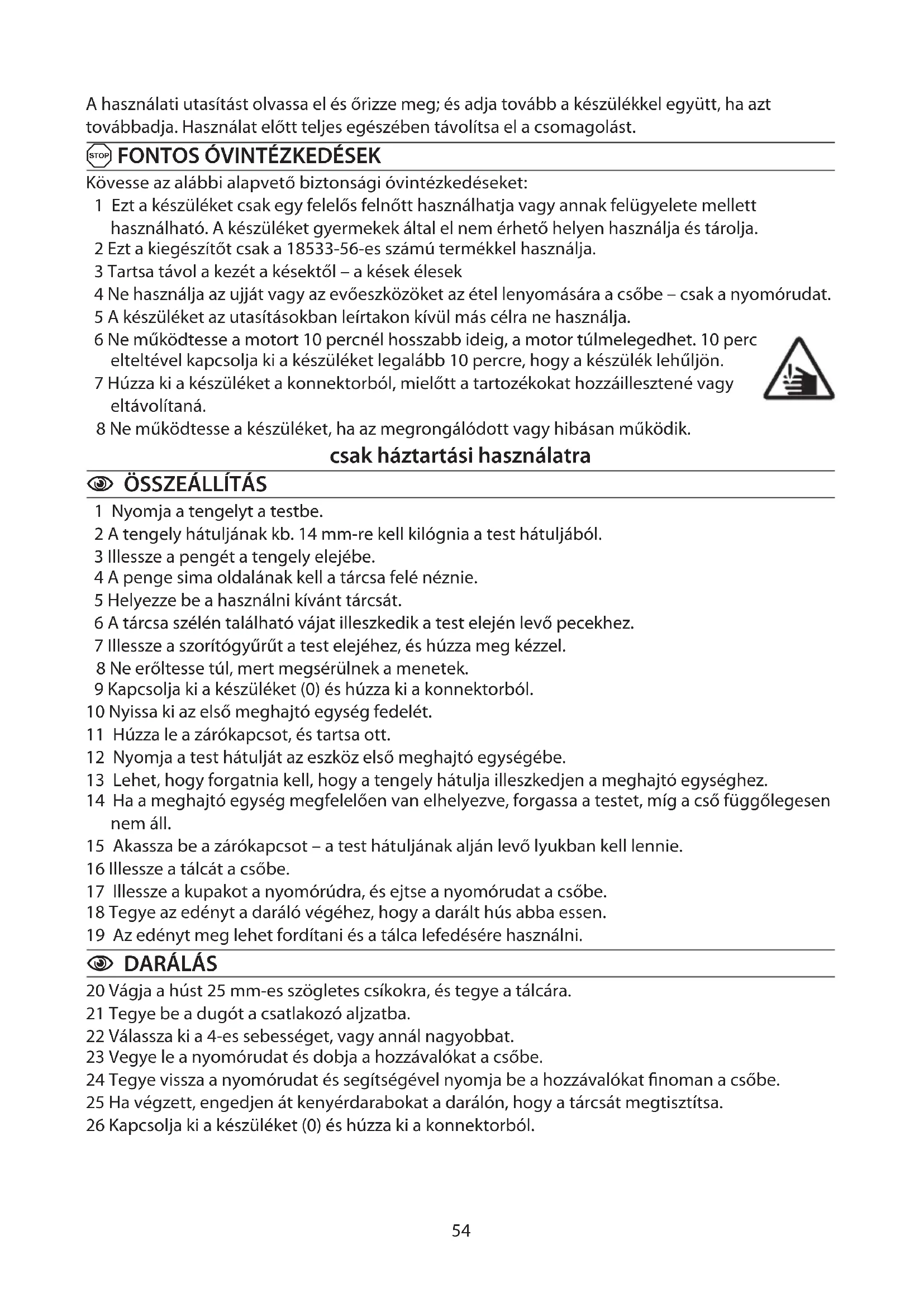 A használati utasítást olvassa el és őrizze meg; és adja tovább a készülékkel együtt, ha azt továbbadja. Használat előtt teljes egészében távolítsa el a csomagolást.

STOP FONTOS ÓVINTÉZKEDÉSEK

Kövesse az alábbi alapvető biztonsági óvintézkedéseket:
1 Ezt a készüléket csak egy felelős felnőtt használhatja vagy annak felügyelete mellett használható. A készüléket gyermekek által el nem érhető helyen használja és tárolja.
2 Ezt a kiegészítőt csak a 18533-56-es számú termékkel használja.
3 Tartsa távol a kezét a késektől – a kések élesek
4 Ne használja az ujját vagy az evőeszközöket az étel lenyomására a csőbe – csak a nyomórudat.
5 A készüléket az utasításokban leírtakon kívül más célra ne használja.
6 Ne működtesse a motort 10 percnél hosszabb ideig, a motor túlmelegedhet. 10 perc elteltével kapcsolja ki a készüléket legalább 10 percre, hogy a készülék lehűljön.
7 Húzza ki a készüléket a konnektorból, mielőtt a tartozékokat hozzáillesztené vagy eltávolítaná.
8 Ne működtesse a készüléket, ha az megrongálódott vagy hibásan működik.

csak háztartási használatra

ÖSSZEÁLLÍTÁS

1 Nyomja a tengelyt a testbe.
2 A tengely hátuljának kb. 14 mm-re kell kilógnia a test hátuljából.
3 Illessze a pengét a tengely elejébe.
4 A penge sima oldalának kell a tárcsa felé néznie.
5 Helyezze be a használni kívánt tárcsát.
6 A tárcsa szélén található vájat illeszkedik a test elején levő pecekhez.
7 Illessze a szorítógyűrűt a test elejéhez, és húzza meg kézzel.
8 Ne erőltesse túl, mert megsérülnek a menetek.
9 Kapcsolja ki a készüléket (0) és húzza ki a konnektorból.
10 Nyissa ki az első meghajtó egység fedelét.
11 Húzza le a zárókapcsot, és tartsa ott.
12 Nyomja a test hátulját az eszköz első meghajtó egységébe.
13 Lehet, hogy forgatnia kell, hogy a tengely hátulja illeszkedjen a meghajtó egységhez.
14 Ha a meghajtó egység megfelelően van elhelyezve, forgassa a testet, míg a cső függőlegesen nem áll.
15 Akassza be a zárókapcsot – a test hátuljának alján levő lyukban kell lennie.
16 Illessze a tálcát a csőbe.
17 Illessze a kupakot a nyomórúdra, és ejtse a nyomórudat a csőbe.
18 Tegye az edényt a daráló végéhez, hogy a darált hús abba essen.
19 Az edényt meg lehet fordítani és a tálca lefedésére használni.

DARÁLÁS

20 Vágja a húst 25 mm-es szögletes csíkokra, és tegye a tálcára.
21 Tegye be a dugót a csatlakozó aljzatba.
22 Válassza ki a 4-es sebességet, vagy annál nagyobbat.
23 Vegye le a nyomórudat és dobja a hozzávalókat a csőbe.
24 Tegye vissza a nyomórudat és segítségével nyomja be a hozzávalókat finoman a csőbe.
25 Ha végzett, engedjen át kenyérdarabokat a darálón, hogy a tárcsát megtisztítsa.
26 Kapcsolja ki a készüléket (0) és húzza ki a konnektorból.

54